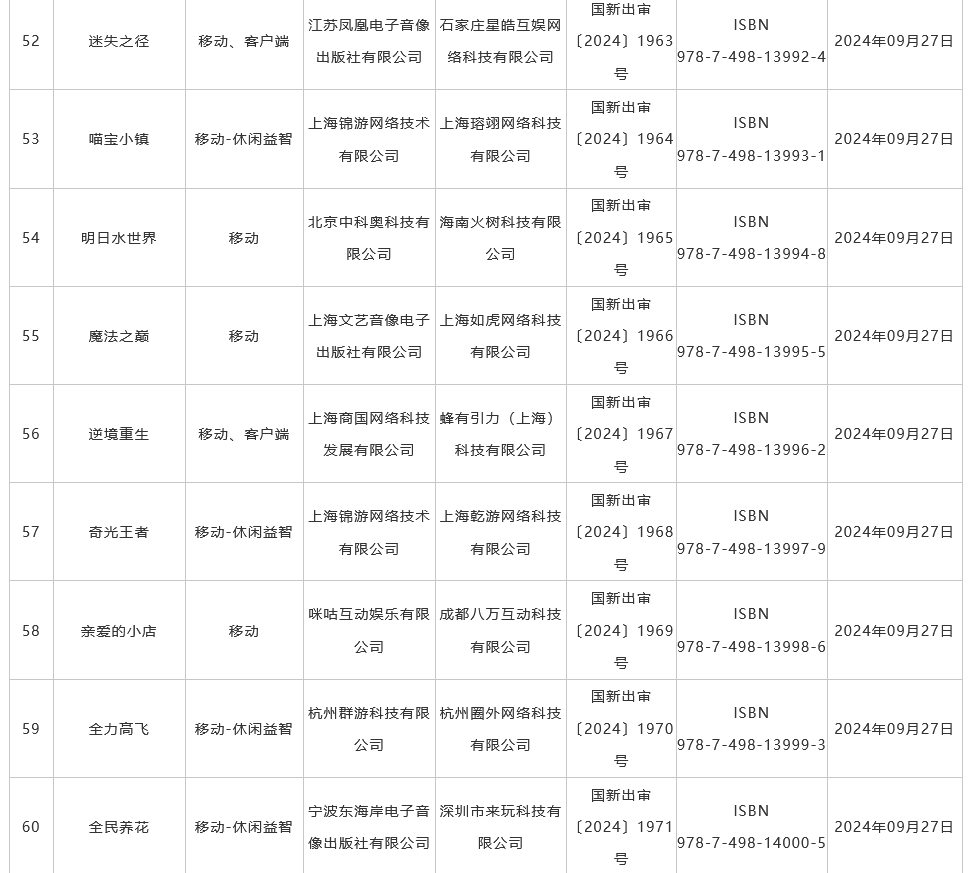 | 52 | 迷失之径 | 移动、客户端 | 江苏凤凰电子音像出版社有限公司 | 石家庄星皓互娱网络科技有限公司 | 国新出审〔2024〕1963号 | ISBN 978-7-498-13992-4 | 2024年09月27日 |
|---|---|---|---|---|---|---|---|
| 53 | 喵宝小镇 | 移动-休闲益智 | 上海锦游网络技术有限公司 | 上海瑢翊网络科技有限公司 | 国新出审〔2024〕1964号 | ISBN 978-7-498-13993-1 | 2024年09月27日 |
| 54 | 明日水世界 | 移动 | 北京中科奥科技有限公司 | 海南火树科技有限公司 | 国新出审〔2024〕1965号 | ISBN 978-7-498-13994-8 | 2024年09月27日 |
| 55 | 魔法之巅 | 移动 | 上海文艺音像电子出版社有限公司 | 上海如虎网络科技有限公司 | 国新出审〔2024〕1966号 | ISBN 978-7-498-13995-5 | 2024年09月27日 |
| 56 | 逆境重生 | 移动、客户端 | 上海商国网络科技发展有限公司 | 蜂有引力（上海）科技有限公司 | 国新出审〔2024〕1967号 | ISBN 978-7-498-13996-2 | 2024年09月27日 |
| 57 | 奇光王者 | 移动-休闲益智 | 上海锦游网络技术有限公司 | 上海乾游网络科技有限公司 | 国新出审〔2024〕1968号 | ISBN 978-7-498-13997-9 | 2024年09月27日 |
| 58 | 亲爱的小店 | 移动 | 咪咕互动娱乐有限公司 | 成都八万互动科技有限公司 | 国新出审〔2024〕1969号 | ISBN 978-7-498-13998-6 | 2024年09月27日 |
| 59 | 全力高飞 | 移动-休闲益智 | 杭州群游科技有限公司 | 杭州圈外网络科技有限公司 | 国新出审〔2024〕1970号 | ISBN 978-7-498-13999-3 | 2024年09月27日 |
| 60 | 全民养花 | 移动-休闲益智 | 宁波东海岸电子音像出版社有限公司 | 深圳市来玩科技有限公司 | 国新出审〔2024〕1971号 | ISBN 978-7-498-14000-5 | 2024年09月27日 |